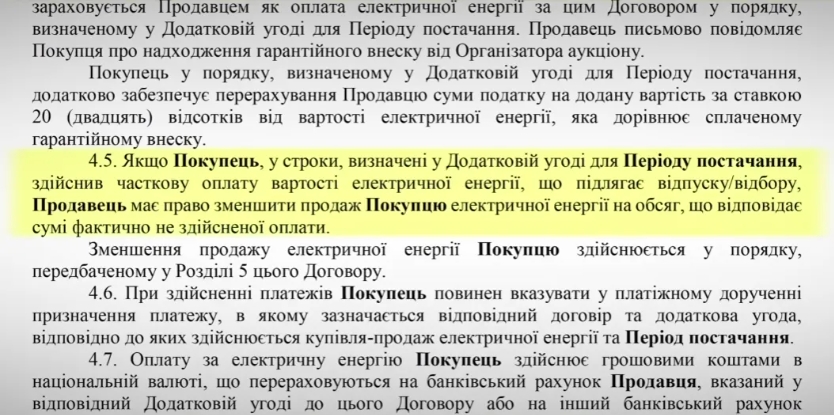 зараховується Продавцем як оплата електричної енергії за цим Договором у порядку, визначеному у Додатковій угоді для Періоду постачання. Продавець письмово повідомляє Покупця про надходження гарантійного внеску від Організатора аукціону.

Покупець у порядку, визначеному у Додатковій угоді для Періоду постачання, додатково забезпечує перерахування Продавцю суми податку на додану вартість за ставкою 20 (двадцять) відсотків від вартості електричної енергії, яка дорівнює сплаченому гарантійному внеску.

4.5. Якщо Покупець, у строки, визначені у Додатковій угоді для Періоду постачання, здійснив часткову оплату вартості електричної енергії, що підлягає відпуску/відбору, Продавець має право зменшити продаж Покупцю електричної енергії на обсяг, що відповідає сумі фактично не здійсненої оплати.

Зменшення продажу електричної енергії Покупцю здійснюється у порядку, передбаченому у Розділі 5 цього Договору.

4.6. При здійсненні платежів Покупець повинен вказувати у платіжному дорученні призначення платежу, в якому зазначається відповідний договір та додаткова угода, відповідно до яких здійснюється купівля-продаж електричної енергії та Період постачання.

4.7. Оплату за електричну енергію Покупець здійснює грошовими коштами в національній валюті, що перераховуються на банківський рахунок Продавця, вказаний у відповідній Додатковій угоді до цього Договору або на інший банківський рахунок